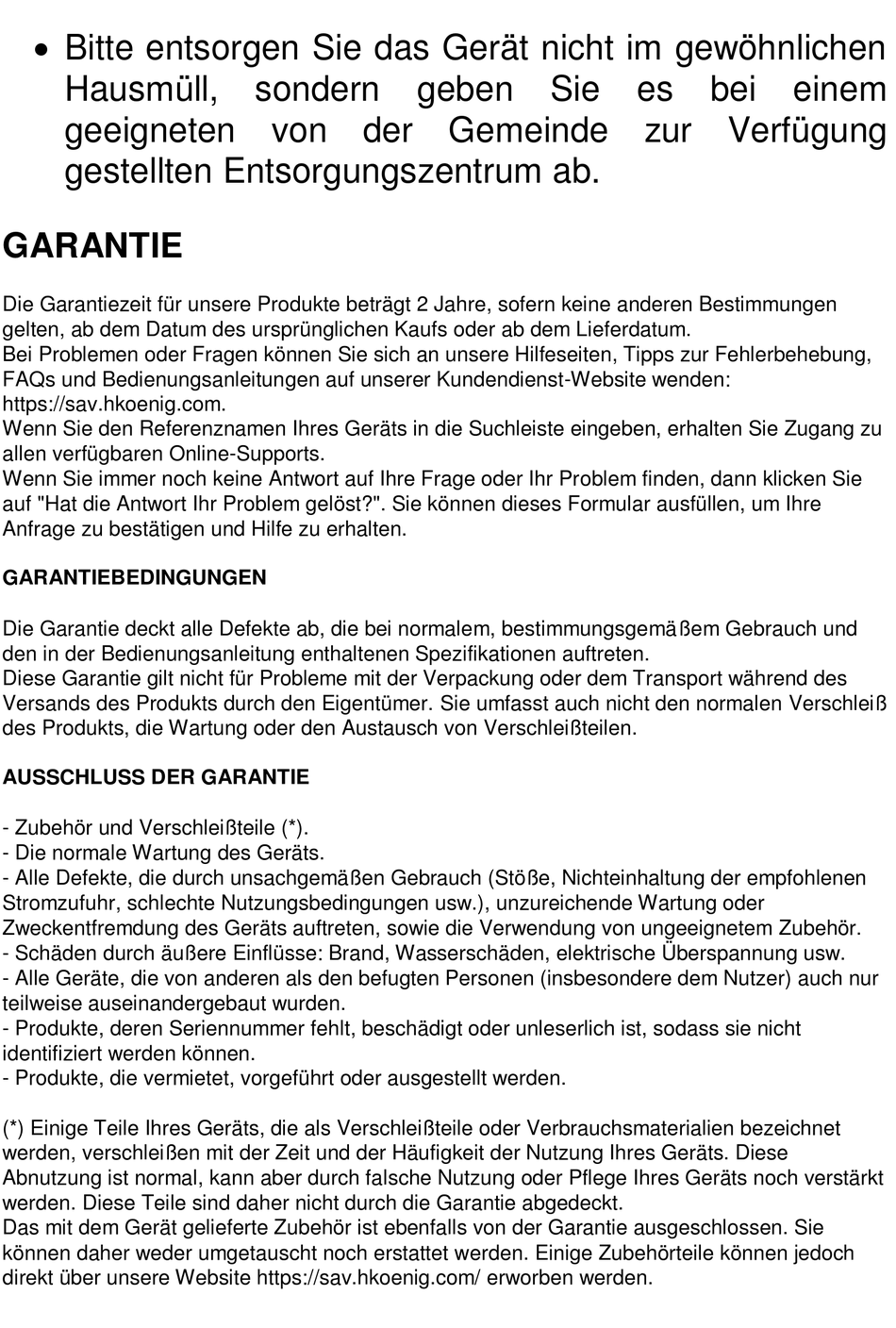 • Bitte entsorgen Sie das Gerät nicht im gewöhnlichen Hausmüll, sondern geben Sie es bei einem geeigneten von der Gemeinde zur Verfügung gestellten Entsorgungszentrum ab.

GARANTIE

Die Garantiezeit für unsere Produkte beträgt 2 Jahre, sofern keine anderen Bestimmungen gelten, ab dem Datum des ursprünglichen Kaufs oder ab dem Lieferdatum.
Bei Problemen oder Fragen können Sie sich an unsere Hilfeseiten, Tipps zur Fehlerbehebung, FAQs und Bedienungsanleitungen auf unserer Kundendienst-Website wenden: https://sav.hkoenig.com.
Wenn Sie den Referenznamen Ihres Geräts in die Suchleiste eingeben, erhalten Sie Zugang zu allen verfügbaren Online-Supports.
Wenn Sie immer noch keine Antwort auf Ihre Frage oder Ihr Problem finden, dann klicken Sie auf "Hat die Antwort Ihr Problem gelöst?". Sie können dieses Formular ausfüllen, um Ihre Anfrage zu bestätigen und Hilfe zu erhalten.

GARANTIEBEDINGUNGEN

Die Garantie deckt alle Defekte ab, die bei normalem, bestimmungsgemäßem Gebrauch und den in der Bedienungsanleitung enthaltenen Spezifikationen auftreten.
Diese Garantie gilt nicht für Probleme mit der Verpackung oder dem Transport während des Versands des Produkts durch den Eigentümer. Sie umfasst auch nicht den normalen Verschleiß des Produkts, die Wartung oder den Austausch von Verschleißteilen.

AUSSCHLUSS DER GARANTIE

- Zubehör und Verschleißteile (*).
- Die normale Wartung des Geräts.
- Alle Defekte, die durch unsachgemäßen Gebrauch (Stöße, Nichteinhaltung der empfohlenen Stromzufuhr, schlechte Nutzungsbedingungen usw.), unzureichende Wartung oder Zweckentfremdung des Geräts auftreten, sowie die Verwendung von ungeeignetem Zubehör.
- Schäden durch äußere Einflüsse: Brand, Wasserschäden, elektrische Überspannung usw.
- Alle Geräte, die von anderen als den befugten Personen (insbesondere dem Nutzer) auch nur teilweise auseinandergebaut wurden.
- Produkte, deren Seriennummer fehlt, beschädigt oder unleserlich ist, sodass sie nicht identifiziert werden können.
- Produkte, die vermietet, vorgeführt oder ausgestellt werden.

(*) Einige Teile Ihres Geräts, die als Verschleißteile oder Verbrauchsmaterialien bezeichnet werden, verschleißen mit der Zeit und der Häufigkeit der Nutzung Ihres Geräts. Diese Abnutzung ist normal, kann aber durch falsche Nutzung oder Pflege Ihres Geräts noch verstärkt werden. Diese Teile sind daher nicht durch die Garantie abgedeckt.
Das mit dem Gerät gelieferte Zubehör ist ebenfalls von der Garantie ausgeschlossen. Sie können daher weder umgetauscht noch erstattet werden. Einige Zubehörteile können jedoch direkt über unsere Website https://sav.hkoenig.com/ erworben werden.